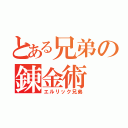 とある兄弟の錬金術
エルリック兄弟